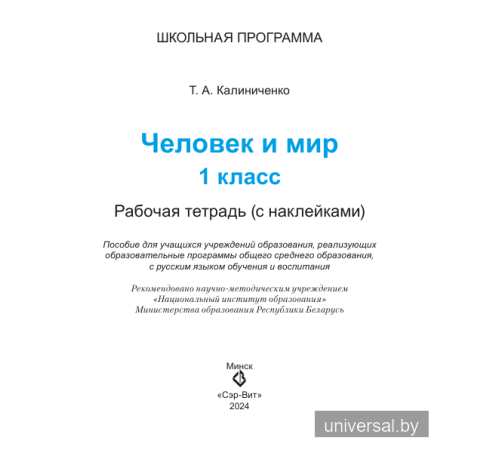 ШКОЛЬНАЯ ПРОГРАММА

Т. А. Калиниченко

Человек и мир
1 класс

Рабочая тетрадь (с наклейками)

Пособие для учащихся учреждений образования, реализующих образовательные программы общего среднего образования, с русским языком обучения и воспитания

Рекомендовано научно-методическим учреждением «Национальный институт образования» Министерства образования Республики Беларусь

Минск
«Сэр-Вит»
2024

universal.by